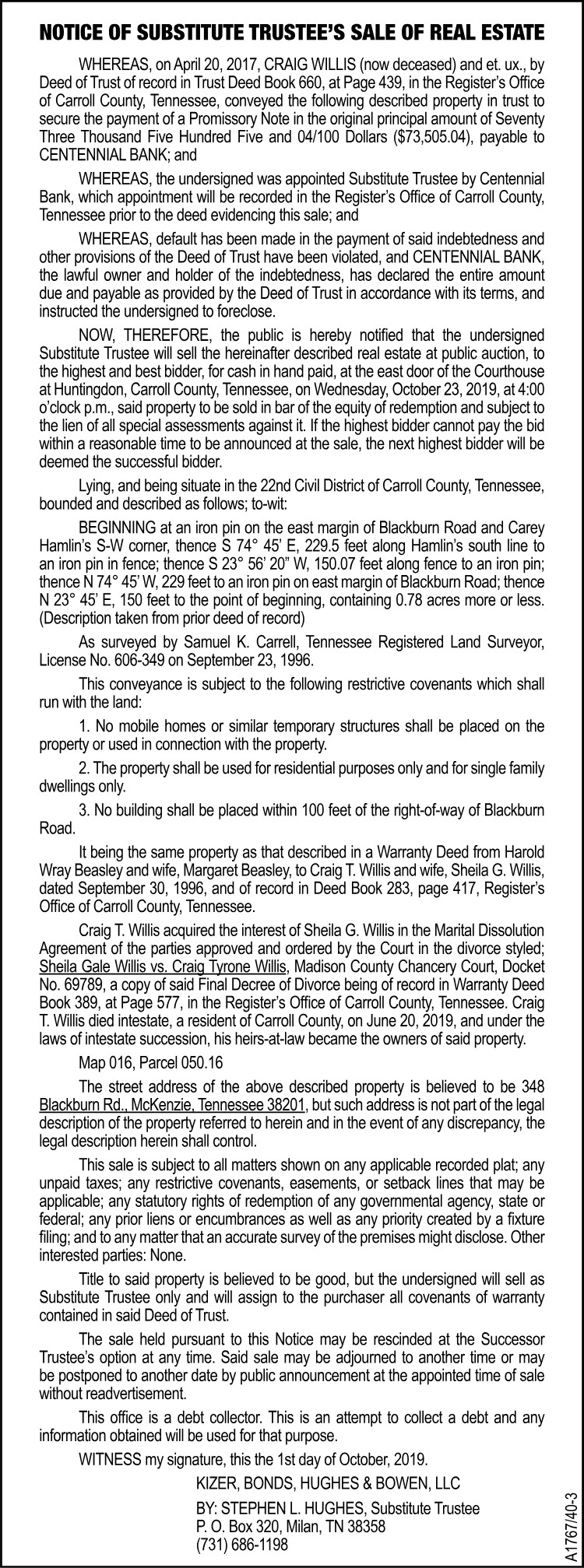 NOTICE OF SUBSTITUTE TRUSTEE'S SALE OF REAL ESTATE

WHEREAS, on April 20, 2017, CRAIG WILLIS (now deceased) and et. ux., by Deed of Trust of record in Trust Deed Book 660, at Page 439, in the Register's Office of Carroll County, Tennessee, conveyed the following described property in trust to secure the payment of a Promissory Note in the original principal amount of Seventy Three Thousand Five Hundred Five and 04/100 Dollars ($73,505.04), payable to CENTENNIAL BANK; and

WHEREAS, the undersigned was appointed Substitute Trustee by Centennial Bank, which appointment will be recorded in the Register's Office of Carroll County, Tennessee prior to the deed evidencing this sale; and

WHEREAS, default has been made in the payment of said indebtedness and other provisions of the Deed of Trust have been violated, and CENTENNIAL BANK, the lawful owner and holder of the indebtedness, has declared the entire amount due and payable as provided by the Deed of Trust in accordance with its terms, and instructed the undersigned to foreclose.

NOW, THEREFORE, the public is hereby notified that the undersigned Substitute Trustee will sell the hereinafter described real estate at public auction, to the highest and best bidder, for cash in hand paid, at the east door of the Courthouse at Huntingdon, Carroll County, Tennessee, on Wednesday, October 23, 2019, at 4:00 o'clock p.m., said property to be sold in bar of the equity of redemption and subject to the lien of all special assessments against it. If the highest bidder cannot pay the bid within a reasonable time to be announced at the sale, the next highest bidder will be deemed the successful bidder.

Lying, and being situate in the 22nd Civil District of Carroll County, Tennessee, bounded and described as follows; to-wit:

BEGINNING at an iron pin on the east margin of Blackburn Road and Carey Hamlin's S-W corner, thence S 74° 45' E, 229.5 feet along Hamlin's south line to an iron pin in fence; thence S 23° 56' 20" W, 150.07 feet along fence to an iron pin; thence N 74° 45' W, 229 feet to an iron pin on east margin of Blackburn Road; thence N 23° 45' E, 150 feet to the point of beginning, containing 0.78 acres more or less. (Description taken from prior deed of record)

As surveyed by Samuel K. Carrell, Tennessee Registered Land Surveyor, License No. 606-349 on September 23, 1996.

This conveyance is subject to the following restrictive covenants which shall run with the land:

1. No mobile homes or similar temporary structures shall be placed on the property or used in connection with the property.

2. The property shall be used for residential purposes only and for single family dwellings only.

3. No building shall be placed within 100 feet of the right-of-way of Blackburn Road.

It being the same property as that described in a Warranty Deed from Harold Wray Beasley and wife, Margaret Beasley, to Craig T. Willis and wife, Sheila G. Willis, dated September 30, 1996, and of record in Deed Book 283, page 417, Register's Office of Carroll County, Tennessee.

Craig T. Willis acquired the interest of Sheila G. Willis in the Marital Dissolution Agreement of the parties approved and ordered by the Court in the divorce styled; Sheila Gale Willis vs. Craig Tyrone Willis, Madison County Chancery Court, Docket No. 69789, a copy of said Final Decree of Divorce being of record in Warranty Deed Book 389, at Page 577, in the Register's Office of Carroll County, Tennessee. Craig T. Willis died intestate, a resident of Carroll County, on June 20, 2019, and under the laws of intestate succession, his heirs-at-law became the owners of said property.

Map 016, Parcel 050.16

The street address of the above described property is believed to be 348 Blackburn Rd., McKenzie, Tennessee 38201, but such address is not part of the legal description of the property referred to herein and in the event of any discrepancy, the legal description herein shall control.

This sale is subject to all matters shown on any applicable recorded plat; any unpaid taxes; any restrictive covenants, easements, or setback lines that may be applicable; any statutory rights of redemption of any governmental agency, state or federal; any prior liens or encumbrances as well as any priority created by a fixture filing; and to any matter that an accurate survey of the premises might disclose. Other interested parties: None.

Title to said property is believed to be good, but the undersigned will sell as Substitute Trustee only and will assign to the purchaser all covenants of warranty contained in said Deed of Trust.

The sale held pursuant to this Notice may be rescinded at the Successor Trustee's option at any time. Said sale may be adjourned to another time or may be postponed to another date by public announcement at the appointed time of sale without readvertisement.

This office is a debt collector. This is an attempt to collect a debt and any information obtained will be used for that purpose.

WITNESS my signature, this the 1st day of October, 2019.

KIZER, BONDS, HUGHES & BOWEN, LLC

BY: STEPHEN L. HUGHES, Substitute Trustee
P. O. Box 320, Milan, TN 38358
(731) 686-1198

A1767/40-3